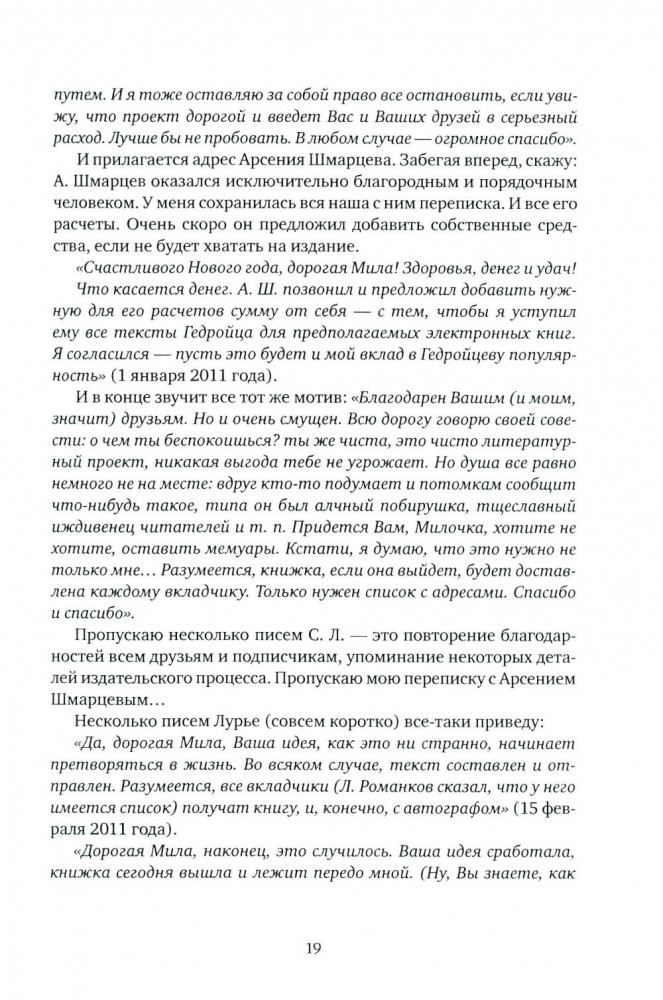 путем. И я тоже оставляю за собой право все остановить, если увижу, что проект дорогой и введет Вас и Ваших друзей в серьезный расход. Лучше бы не пробовать. В любом случае — огромное спасибо».

И прилагается адрес Арсения Шмарцева. Забегая вперед, скажу: А. Шмарцев оказался исключительно благородным и порядочным человеком. У меня сохранилась вся наша с ним переписка. И все его расчеты. Очень скоро он предложил добавить собственные средства, если не будет хватать на издание.

«Счастливого Нового года, дорогая Мила! Здоровья, денег и удач! Что касается денег. А. Ш. позвонил и предложил добавить нужную для его расчетов сумму от себя — с тем, чтобы я уступил ему все тексты Гедройца для предполагаемых электронных книг. Я согласился — пусть это будет и мой вклад в Гедройцеву популярность» (1 января 2011 года).

И в конце звучит все тот же мотив: «Благодарен Вашим (и моим, значит) друзьям. Но и очень смущен. Всю дорогу говорю своей совести: о чем ты беспокоишься? ты же чиста, это чисто литературный проект, никакая выгода тебе не угрожает. Но душа все равно немного не на месте: вдруг кто-то подумает и потомкам сообщит что-нибудь такое, типа он был алчный побирушка, тщеславный иждивенец читателей и т. п. Придется Вам, Милочка, хотите не хотите, оставить мемуары. Кстати, я думаю, что это нужно не только мне… Разумеется, книжка, если она выйдет, будет доставлена каждому вкладчику. Только нужен список с адресами. Спасибо и спасибо».

Пропускаю несколько писем С. Л. — это повторение благодарностей всем друзьям и подписчикам, упоминание некоторых деталей издательского процесса. Пропускаю мою переписку с Арсением Шмарцевым…

Несколько писем Лурье (совсем коротко) все-таки приведу:

«Да, дорогая Мила, Ваша идея, как это ни странно, начинает претворяться в жизнь. Во всяком случае, текст составлен и отправлен. Разумеется, все вкладчики (Л. Романков сказал, что у него имеется список) получат книгу, и, конечно, с автографом» (15 февраля 2011 года).

«Дорогая Мила, наконец, это случилось. Ваша идея сработала, книжка сегодня вышла и лежит передо мной. (Ну, Вы знаете, как

19